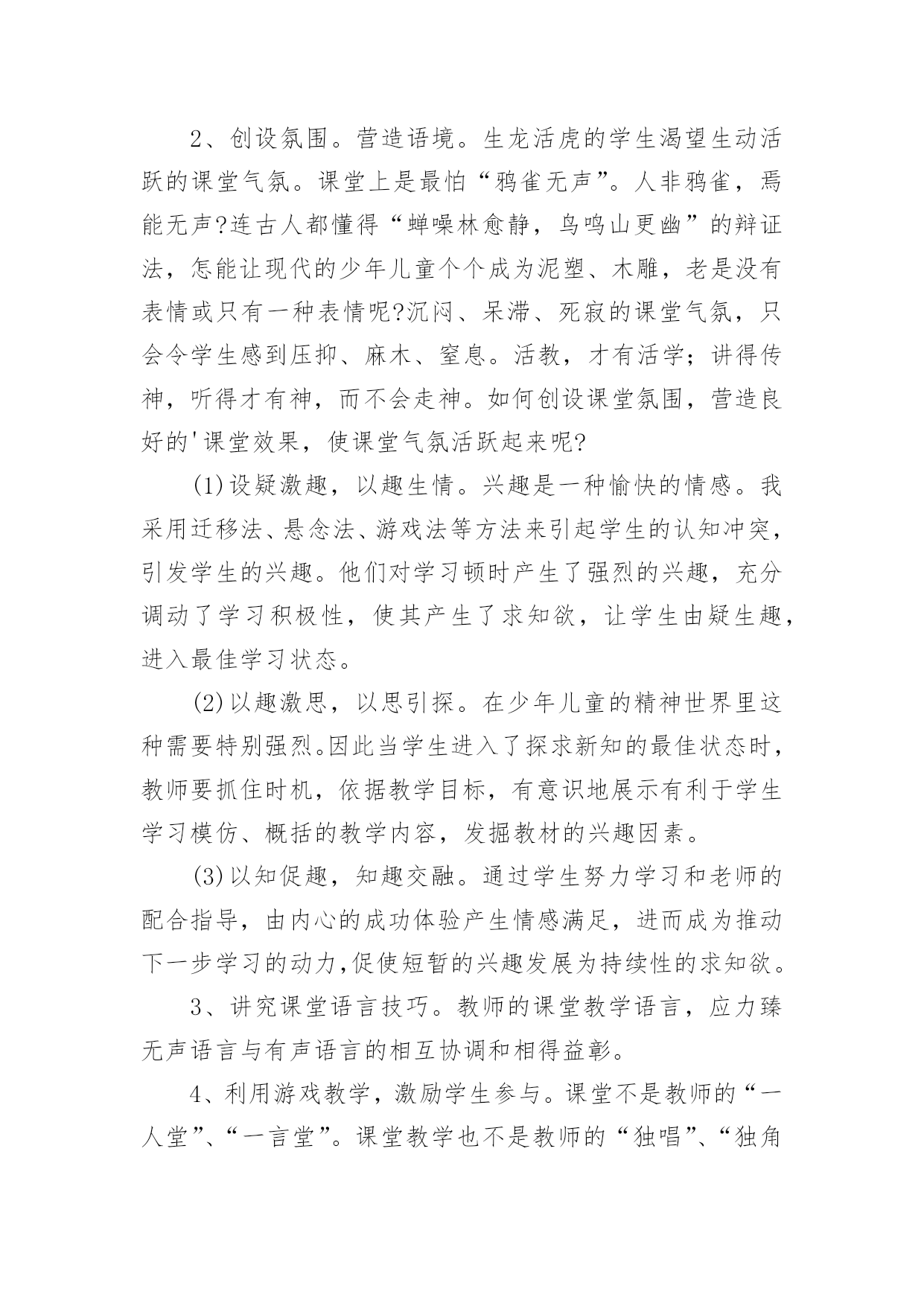 2、创设氛围。营造语境。生龙活虎的学生渴望生动活跃的课堂气氛。课堂上是最怕“鸦雀无声”。人非鸦雀，焉能无声?连古人都懂得“蝉噪林愈静，鸟鸣山更幽”的辩证法，怎能让现代的少年儿童个个成为泥塑、木雕，老是没有表情或只有一种表情呢?沉闷、呆滞、死寂的课堂气氛，只会令学生感到压抑、麻木、窒息。活教，才有活学；讲得传神，听得才有神，而不会走神。如何创设课堂氛围，营造良好的'课堂效果，使课堂气氛活跃起来呢?

(1)设疑激趣，以趣生情。兴趣是一种愉快的情感。我采用迁移法、悬念法、游戏法等方法来引起学生的认知冲突，引发学生的兴趣。他们对学习顿时产生了强烈的兴趣，充分调动了学习积极性，使其产生了求知欲，让学生由疑生趣，进入最佳学习状态。

(2)以趣激思，以思引探。在少年儿童的精神世界里这种需要特别强烈。因此当学生进入了探求新知的最佳状态时，教师要抓住时机，依据教学目标，有意识地展示有利于学生学习模仿、概括的教学内容，发掘教材的兴趣因素。

(3)以知促趣，知趣交融。通过学生努力学习和老师的配合指导，由内心的成功体验产生情感满足，进而成为推动下一步学习的动力,促使短暂的兴趣发展为持续性的求知欲。

3、讲究课堂语言技巧。教师的课堂教学语言，应力臻无声语言与有声语言的相互协调和相得益彰。

4、利用游戏教学，激励学生参与。课堂不是教师的“一人堂”、“一言堂”。课堂教学也不是教师的“独唱”、“独角